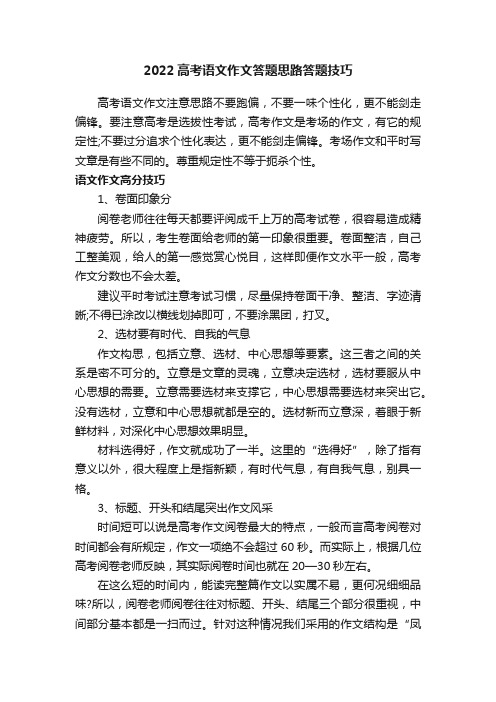 2022 高考语文作文答题思路答题技巧

高考语文作文注意思路不要跑偏，不要一味个性化，更不能剑走偏锋。要注意高考是选拔性考试，高考作文是考场的作文，有它的规定性;不要过分追求个性化表达，更不能剑走偏锋。考场作文和平时写文章是有些不同的。尊重规定性不等于扼杀个性。

语文作文高分技巧

1、卷面印象分

阅卷老师往往每天都要评阅成千上万的高考试卷，很容易造成精神疲劳。所以，考生卷面给老师的第一印象很重要。卷面整洁，自己工整美观，给人的第一感觉赏心悦目，这样即便作文水平一般，高考作文分数也不会太差。

建议平时考试注意考试习惯，尽量保持卷面干净、整洁、字迹清晰;不得已涂改以横线划掉即可，不要涂黑团，打叉。

2、选材要有时代、自我的气息

作文构思，包括立意、选材、中心思想等要素。这三者之间的关系是密不可分的。立意是文章的灵魂，立意决定选材，选材要服从中心思想的需要。立意需要选材来支撑它，中心思想需要选材来突出它。没有选材，立意和中心思想就都是空的。选材新而立意深，着眼于新鲜材料，对深化中心思想效果明显。

材料选得好，作文就成功了一半。这里的“选得好”，除了指有意义以外，很大程度上是指新颖，有时代气息，有自我气息，别具一格。

3、标题、开头和结尾突出作文风采

时间短可以说是高考作文阅卷最大的特点，一般而言高考阅卷对时间都会有所规定，作文一项绝不会超过 60 秒。而实际上，根据几位高考阅卷老师反映，其实际阅卷时间也就在 20—30 秒左右。

在这么短的时间内，能读完整篇作文以实属不易，更何况细细品味?所以，阅卷老师阅卷往往对标题、开头、结尾三个部分很重视，中间部分基本都是一扫而过。针对这种情况我们采用的作文结构是“凤